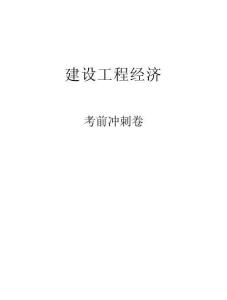 建设工程经济

考前冲刺卷